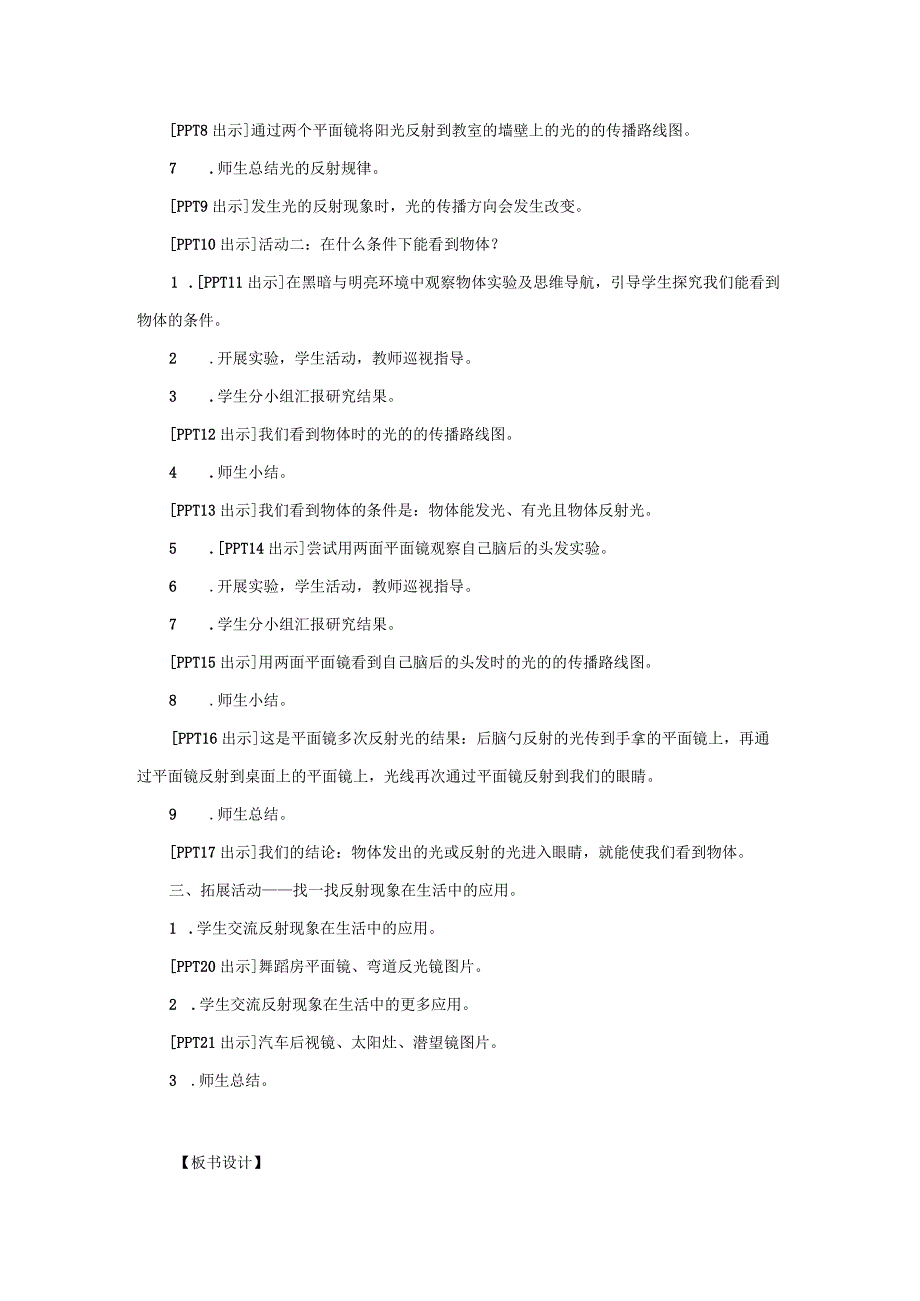 [PPT8 出示]通过两个平面镜将阳光反射到教室的墙壁上的光的的传播路线图。

7　.师生总结光的反射规律。

[PPT9 出示]发生光的反射现象时，光的传播方向会发生改变。

[PPT10 出示]活动二：在什么条件下能看到物体？

1 .[PPT11 出示]在黑暗与明亮环境中观察物体实验及思维导航，引导学生探究我们能看到物体的条件。

2　.开展实验，学生活动，教师巡视指导。

3　.学生分小组汇报研究结果。

[PPT12 出示]我们看到物体时的光的的传播路线图。

4　.师生小结。

[PPT13 出示]我们看到物体的条件是：物体能发光、有光且物体反射光。

5　.[PPT14 出示]尝试用两面平面镜观察自己脑后的头发实验。

6　.开展实验，学生活动，教师巡视指导。

7　.学生分小组汇报研究结果。

[PPT15 出示]用两面平面镜看到自己脑后的头发时的光的的传播路线图。

8　.师生小结。

[PPT16 出示]这是平面镜多次反射光的结果：后脑勺反射的光传到手拿的平面镜上，再通过平面镜反射到桌面上的平面镜上，光线再次通过平面镜反射到我们的眼睛。

9　.师生总结。

[PPT17 出示]我们的结论：物体发出的光或反射的光进入眼睛，就能使我们看到物体。

三、拓展活动——找一找反射现象在生活中的应用。

1 .学生交流反射现象在生活中的应用。

[PPT20 出示]舞蹈房平面镜、弯道反光镜图片。

2 .学生交流反射现象在生活中的更多应用。

[PPT21 出示]汽车后视镜、太阳灶、潜望镜图片。

3 .师生总结。

【板书设计】